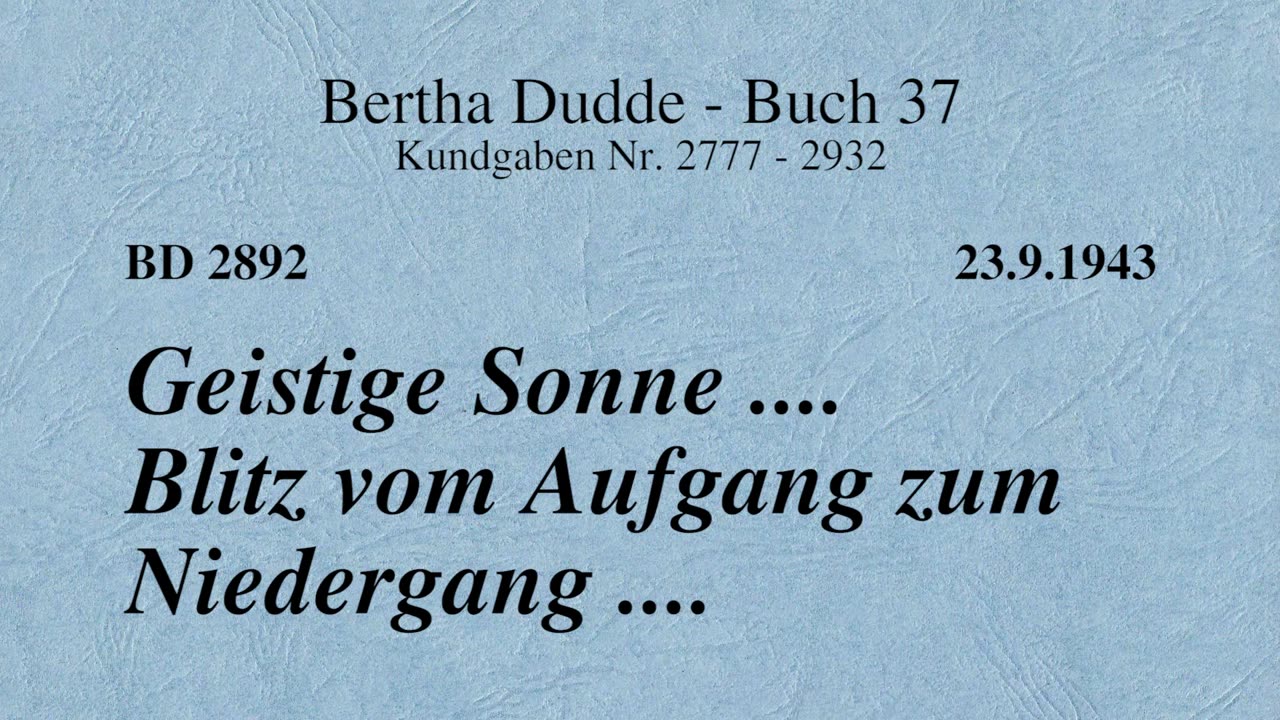 Bertha Dudde - Buch 37
Kundgaben Nr. 2777 - 2932

BD 2892

23.9.1943

Geistige Sonne .... Blitz vom Aufgang zum Niedergang ....